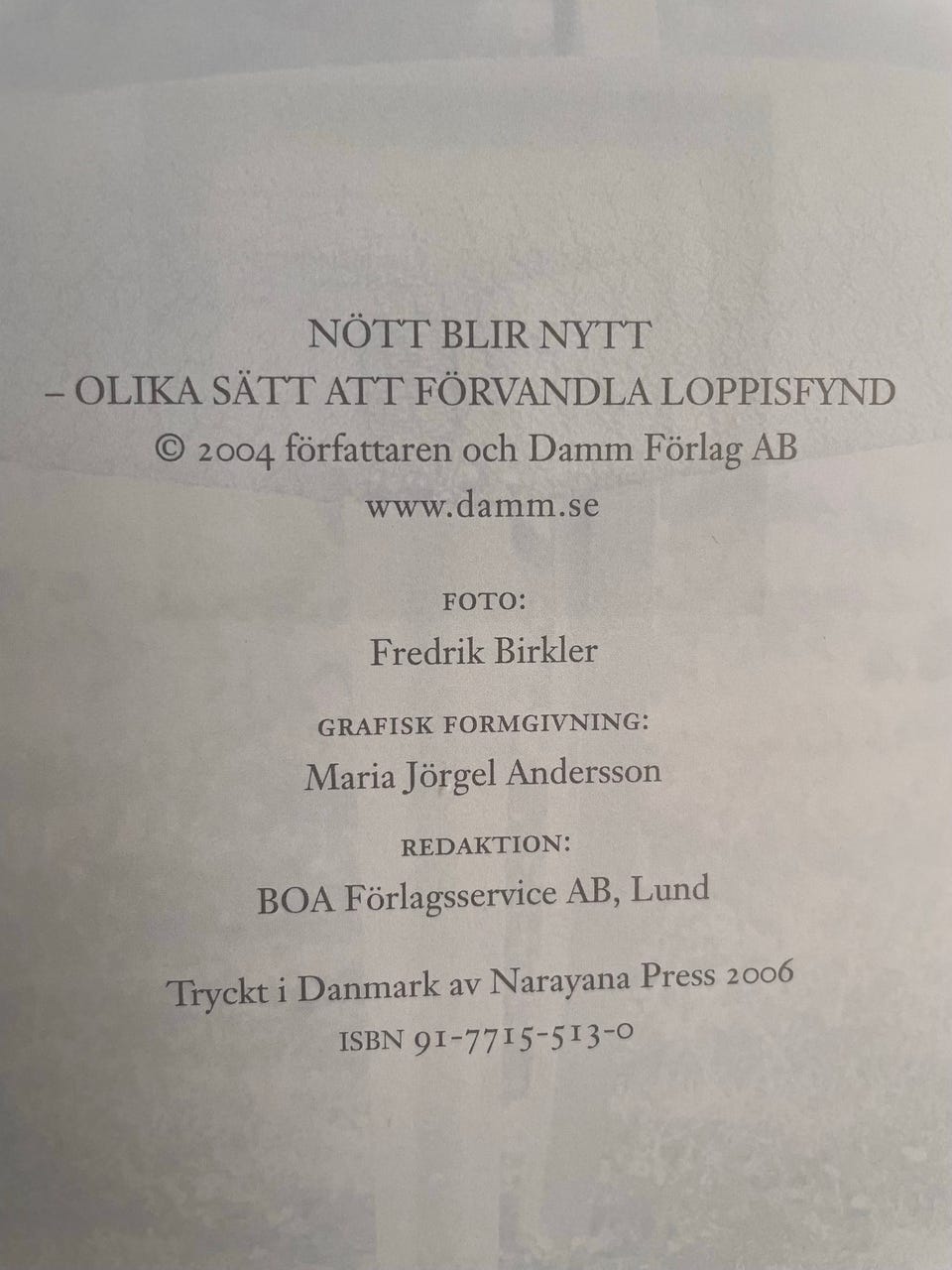 NÖTT BLIR NYTT
– OLIKA SÄTT ATT FÖRVANDLA LOPPISFYND
© 2004 författaren och Damm Förlag AB
www.damm.se

FOTO:
Fredrik Birkler

GRAFISK FORMGIVNING:
Maria Jörgel Andersson

REDAKTION:
BOA Förlagsservice AB, Lund

Tryckt i Danmark av Narayana Press 2006
ISBN 91-7715-513-0